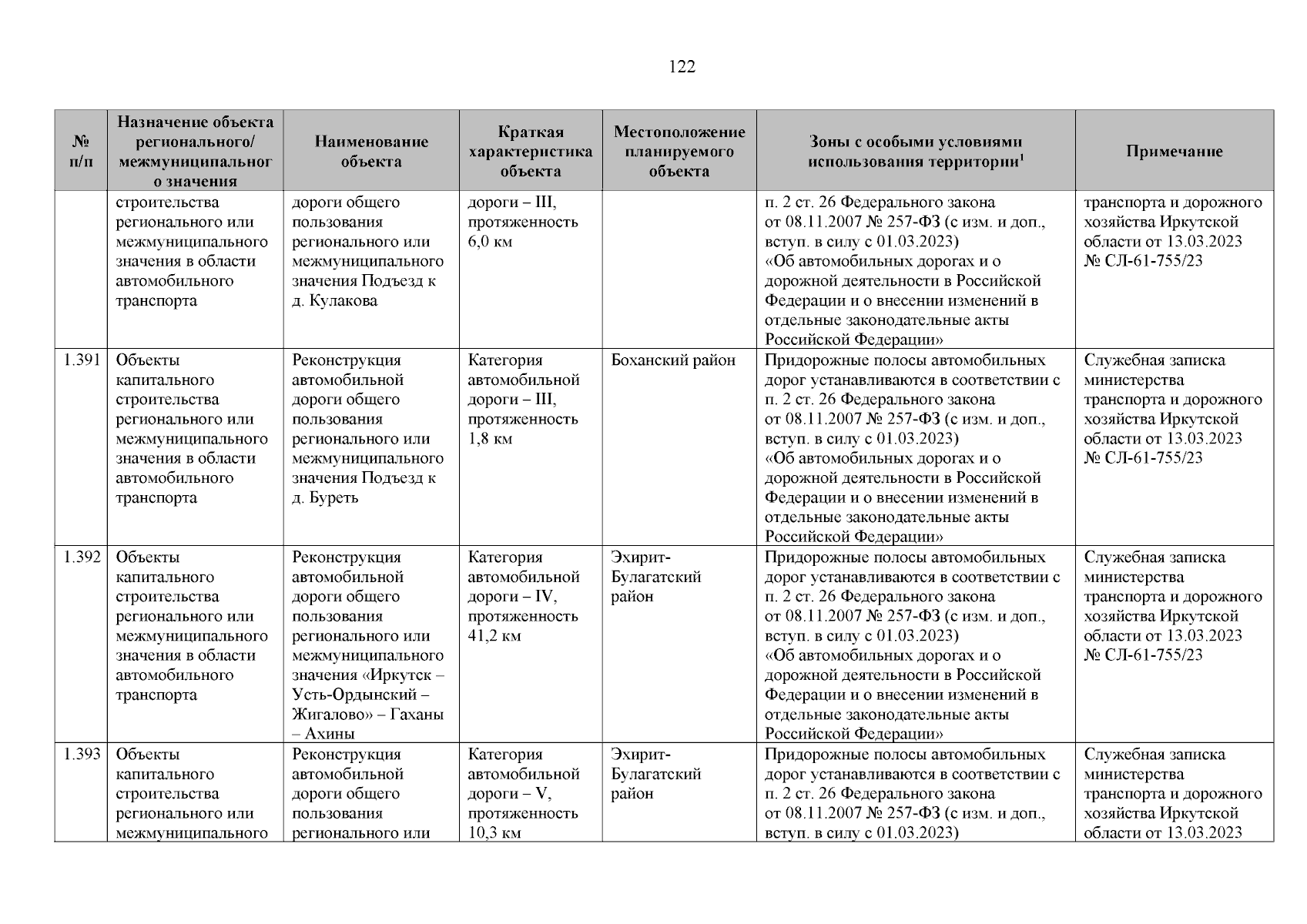 122

| № п/п | Назначение объекта регионального/ межмуниципального значения | Наименование объекта | Краткая характеристика объекта | Местоположение планируемого объекта | Зоны с особыми условиями использования территории$^1$ | Примечание |
|---|---|---|---|---|---|---|
| | строительства регионального или межмуниципального значения в области автомобильного транспорта | дороги общего пользования регионального или межмуниципального значения Подъезд к д. Кулакова | дороги – III, протяженность 6,0 км | | п. 2 ст. 26 Федерального закона от 08.11.2007 № 257-ФЗ (с изм. и доп., вступ. в силу с 01.03.2023) «Об автомобильных дорогах и о дорожной деятельности в Российской Федерации и о внесении изменений в отдельные законодательные акты Российской Федерации» | транспорта и дорожного хозяйства Иркутской области от 13.03.2023 № СЛ-61-755/23 |
| 1.391 | Объекты капитального строительства регионального или межмуниципального значения в области автомобильного транспорта | Реконструкция автомобильной дороги общего пользования регионального или межмуниципального значения Подъезд к д. Буреть | Категория автомобильной дороги – III, протяженность 1,8 км | Боханский район | Придорожные полосы автомобильных дорог устанавливаются в соответствии с п. 2 ст. 26 Федерального закона от 08.11.2007 № 257-ФЗ (с изм. и доп., вступ. в силу с 01.03.2023) «Об автомобильных дорогах и о дорожной деятельности в Российской Федерации и о внесении изменений в отдельные законодательные акты Российской Федерации» | Служебная записка министерства транспорта и дорожного хозяйства Иркутской области от 13.03.2023 № СЛ-61-755/23 |
| 1.392 | Объекты капитального строительства регионального или межмуниципального значения в области автомобильного транспорта | Реконструкция автомобильной дороги общего пользования регионального или межмуниципального значения «Иркутск – Усть-Ордынский – Жигалово» – Гаханы – Ахины | Категория автомобильной дороги – IV, протяженность 41,2 км | Эхирит-Булагатский район | Придорожные полосы автомобильных дорог устанавливаются в соответствии с п. 2 ст. 26 Федерального закона от 08.11.2007 № 257-ФЗ (с изм. и доп., вступ. в силу с 01.03.2023) «Об автомобильных дорогах и о дорожной деятельности в Российской Федерации и о внесении изменений в отдельные законодательные акты Российской Федерации» | Служебная записка министерства транспорта и дорожного хозяйства Иркутской области от 13.03.2023 № СЛ-61-755/23 |
| 1.393 | Объекты капитального строительства регионального или межмуниципального | Реконструкция автомобильной дороги общего пользования регионального или | Категория автомобильной дороги – V, протяженность 10,3 км | Эхирит-Булагатский район | Придорожные полосы автомобильных дорог устанавливаются в соответствии с п. 2 ст. 26 Федерального закона от 08.11.2007 № 257-ФЗ (с изм. и доп., вступ. в силу с 01.03.2023) | Служебная записка министерства транспорта и дорожного хозяйства Иркутской области от 13.03.2023 |